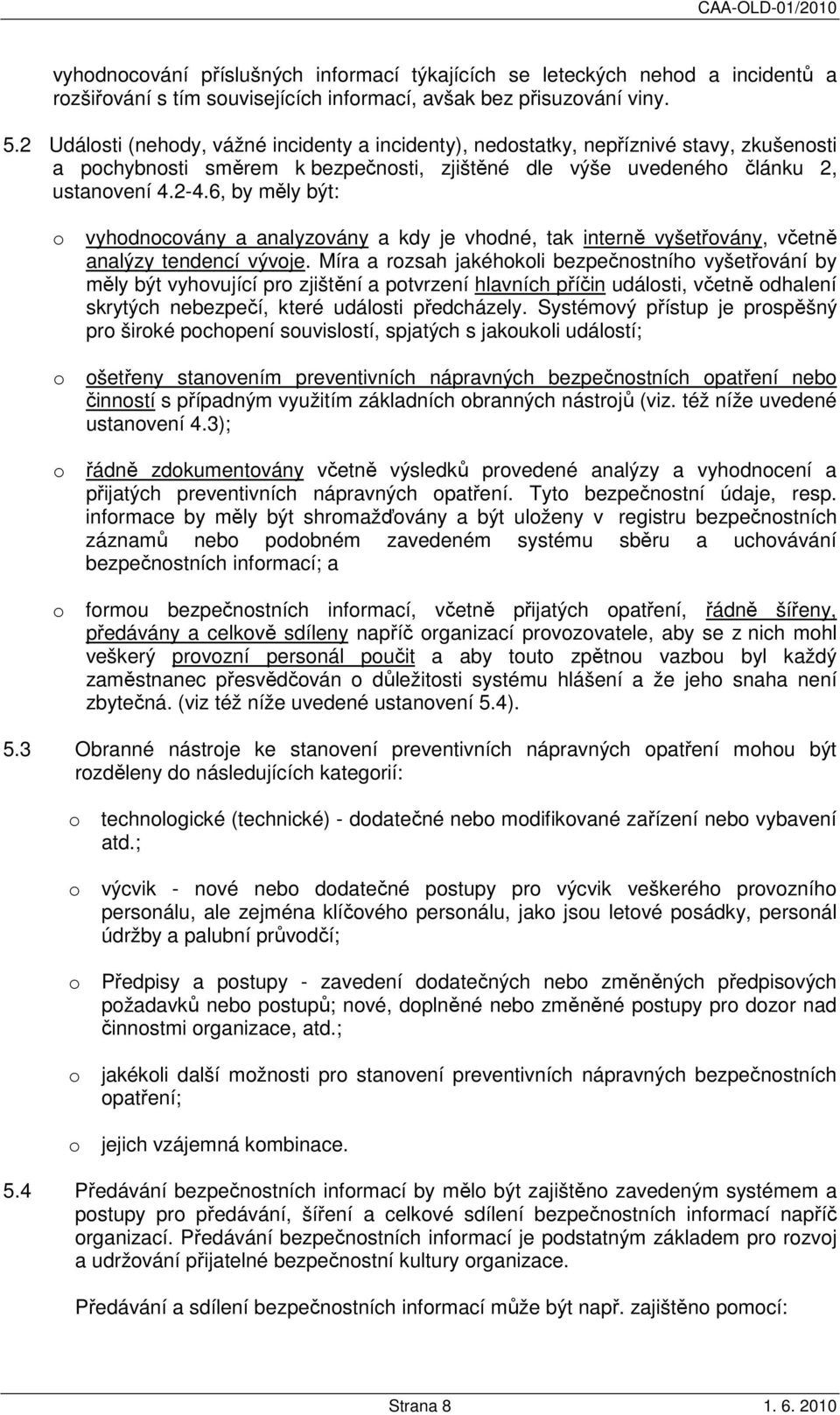 CAA-OLD-01/2010

vyhodnocování příslušných informací týkajících se leteckých nehod a incidentů a rozšiřování s tím souvisejících informací, avšak bez přisuzování viny.

5.2 Události (nehody, vážné incidenty a incidenty), nedostatky, nepříznivé stavy, zkušenosti a pochybnosti směrem k bezpečnosti, zjištěné dle výše uvedeného článku 2, ustanovení 4.2-4.6, by měly být:

o vyhodnocovány a analyzovány a kdy je vhodné, tak interně vyšetřovány, včetně analýzy tendencí vývoje. Míra a rozsah jakéhokoli bezpečnostního vyšetřování by měly být vyhovující pro zjištění a potvrzení hlavních příčin události, včetně odhalení skrytých nebezpečí, které události předcházely. Systémový přístup je prospěšný pro široké pochopení souvislostí, spjatých s jakoukoli událostí;

o ošetřeny stanovením preventivních nápravných bezpečnostních opatření nebo činností s případným využitím základních obranných nástrojů (viz. též níže uvedené ustanovení 4.3);

o řádně zdokumentovány včetně výsledků provedené analýzy a vyhodnocení a přijatých preventivních nápravných opatření. Tyto bezpečnostní údaje, resp. informace by měly být shromažďovány a být uloženy v registru bezpečnostních záznamů nebo podobném zavedeném systému sběru a uchovávání bezpečnostních informací; a

o formou bezpečnostních informací, včetně přijatých opatření, řádně šířeny, předávány a celkově sdíleny napříč organizací provozovatele, aby se z nich mohl veškerý provozní personál poučit a aby touto zpětnou vazbou byl každý zaměstnanec přesvědčován o důležitosti systému hlášení a že jeho snaha není zbytečná. (viz též níže uvedené ustanovení 5.4).

5.3 Obranné nástroje ke stanovení preventivních nápravných opatření mohou být rozděleny do následujících kategorií:

o technologické (technické) - dodatečné nebo modifikované zařízení nebo vybavení atd.;

o výcvik - nové nebo dodatečné postupy pro výcvik veškerého provozního personálu, ale zejména klíčového personálu, jako jsou letové posádky, personál údržby a palubní průvodčí;

o Předpisy a postupy - zavedení dodatečných nebo změněných předpisových požadavků nebo postupů; nové, doplněné nebo změněné postupy pro dozor nad činnostmi organizace, atd.;

o jakékoli další možnosti pro stanovení preventivních nápravných bezpečnostních opatření;

o jejich vzájemná kombinace.

5.4 Předávání bezpečnostních informací by mělo být zajištěno zavedeným systémem a postupy pro předávání, šíření a celkové sdílení bezpečnostních informací napříč organizací. Předávání bezpečnostních informací je podstatným základem pro rozvoj a udržování přijatelné bezpečnostní kultury organizace.

Předávání a sdílení bezpečnostních informací může být např. zajištěno pomocí:

Strana 8 1. 6. 2010